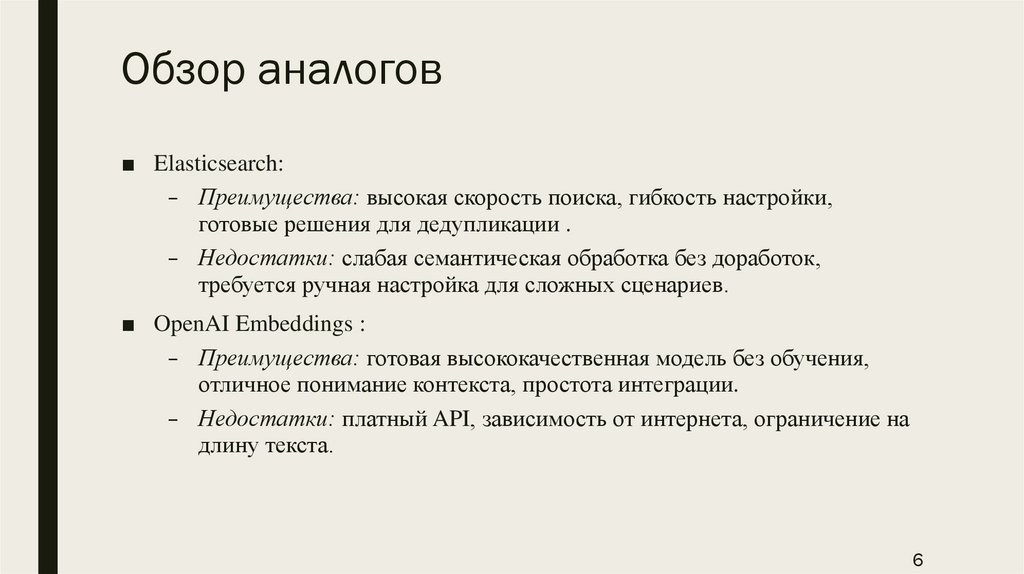 Обзор аналогов

■ Elasticsearch:

– Преимущества: высокая скорость поиска, гибкость настройки, готовые решения для дедупликации .

– Недостатки: слабая семантическая обработка без доработок, требуется ручная настройка для сложных сценариев.

■ OpenAI Embeddings :

– Преимущества: готовая высококачественная модель без обучения, отличное понимание контекста, простота интеграции.

– Недостатки: платный API, зависимость от интернета, ограничение на длину текста.

6